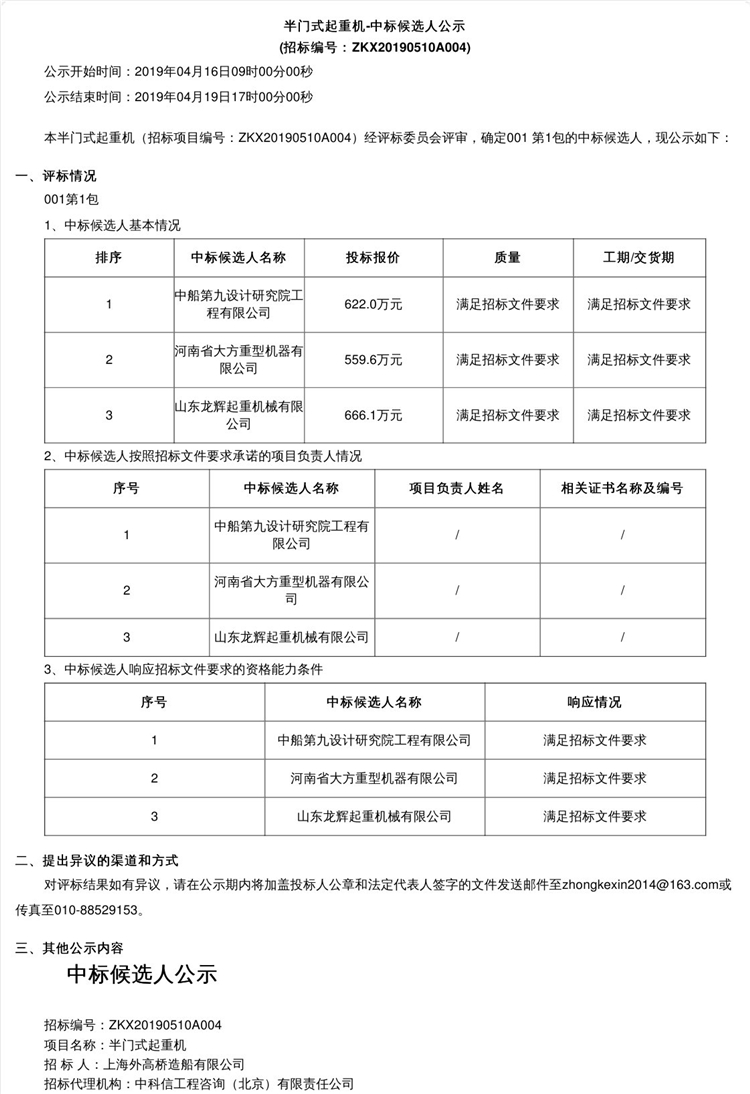 半门式起重机-中标候选人公示
(招标编号：ZKX20190510A004)

公示开始时间：2019年04月16日09时00分00秒

公示结束时间：2019年04月19日17时00分00秒

本半门式起重机（招标项目编号：ZKX20190510A004）经评标委员会评审，确定001 第1包的中标候选人，现公示如下：

一、评标情况

001第1包

1、中标候选人基本情况

| 排序 | 中标候选人名称 | 投标报价 | 质量 | 工期/交货期 |
|---|---|---|---|---|
| 1 | 中船第九设计研究院工程有限公司 | 622.0万元 | 满足招标文件要求 | 满足招标文件要求 |
| 2 | 河南省大方重型机器有限公司 | 559.6万元 | 满足招标文件要求 | 满足招标文件要求 |
| 3 | 山东龙辉起重机械有限公司 | 666.1万元 | 满足招标文件要求 | 满足招标文件要求 |

2、中标候选人按照招标文件要求承诺的项目负责人情况

| 序号 | 中标候选人名称 | 项目负责人姓名 | 相关证书名称及编号 |
|---|---|---|---|
| 1 | 中船第九设计研究院工程有限公司 | / | / |
| 2 | 河南省大方重型机器有限公司 | / | / |
| 3 | 山东龙辉起重机械有限公司 | / | / |

3、中标候选人响应招标文件要求的资格能力条件

| 序号 | 中标候选人名称 | 响应情况 |
|---|---|---|
| 1 | 中船第九设计研究院工程有限公司 | 满足招标文件要求 |
| 2 | 河南省大方重型机器有限公司 | 满足招标文件要求 |
| 3 | 山东龙辉起重机械有限公司 | 满足招标文件要求 |

二、提出异议的渠道和方式

对评标结果如有异议，请在公示期内将加盖投标人公章和法定代表人签字的文件发送邮件至zhongkexin2014@163.com或传真至010-88529153。

三、其他公示内容

中标候选人公示

招标编号：ZKX20190510A004
项目名称：半门式起重机
招 标 人：上海外高桥造船有限公司
招标代理机构：中科信工程咨询（北京）有限责任公司